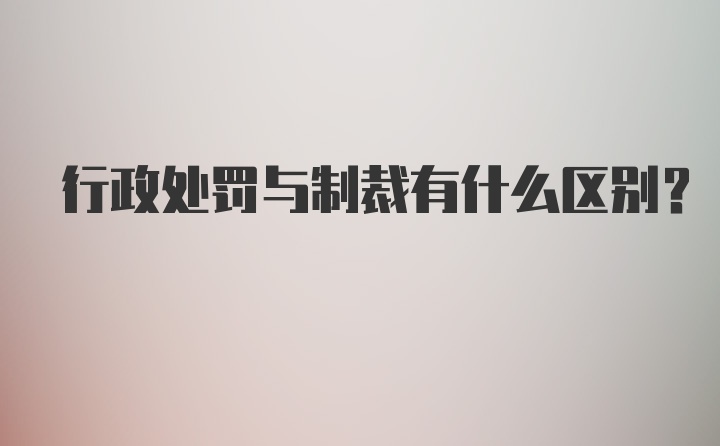 行政处罚与制裁有什么区别?